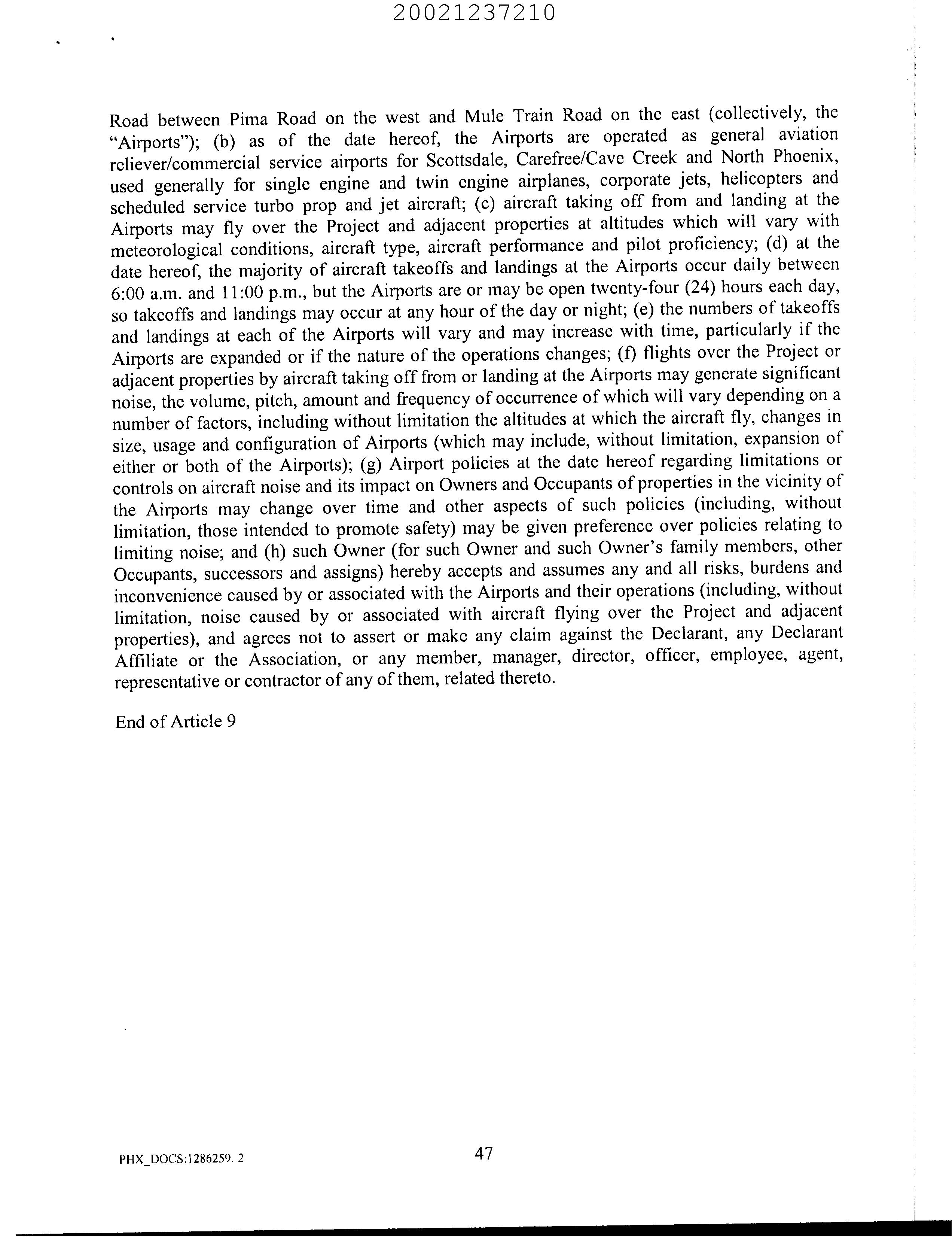 20021237210

Road between Pima Road on the west and Mule Train Road on the east (collectively, the "Airports"); (b) as of the date hereof, the Airports are operated as general aviation reliever/commercial service airports for Scottsdale, Carefree/Cave Creek and North Phoenix, used generally for single engine and twin engine airplanes, corporate jets, helicopters and scheduled service turbo prop and jet aircraft; (c) aircraft taking off from and landing at the Airports may fly over the Project and adjacent properties at altitudes which will vary with meteorological conditions, aircraft type, aircraft performance and pilot proficiency; (d) at the date hereof, the majority of aircraft takeoffs and landings at the Airports occur daily between 6:00 a.m. and 11:00 p.m., but the Airports are or may be open twenty-four (24) hours each day, so takeoffs and landings may occur at any hour of the day or night; (e) the numbers of takeoffs and landings at each of the Airports will vary and may increase with time, particularly if the Airports are expanded or if the nature of the operations changes; (f) flights over the Project or adjacent properties by aircraft taking off from or landing at the Airports may generate significant noise, the volume, pitch, amount and frequency of occurrence of which will vary depending on a number of factors, including without limitation the altitudes at which the aircraft fly, changes in size, usage and configuration of Airports (which may include, without limitation, expansion of either or both of the Airports); (g) Airport policies at the date hereof regarding limitations or controls on aircraft noise and its impact on Owners and Occupants of properties in the vicinity of the Airports may change over time and other aspects of such policies (including, without limitation, those intended to promote safety) may be given preference over policies relating to limiting noise; and (h) such Owner (for such Owner and such Owner's family members, other Occupants, successors and assigns) hereby accepts and assumes any and all risks, burdens and inconvenience caused by or associated with the Airports and their operations (including, without limitation, noise caused by or associated with aircraft flying over the Project and adjacent properties), and agrees not to assert or make any claim against the Declarant, any Declarant Affiliate or the Association, or any member, manager, director, officer, employee, agent, representative or contractor of any of them, related thereto.

End of Article 9

PHX_DOCS:1286259. 2

47